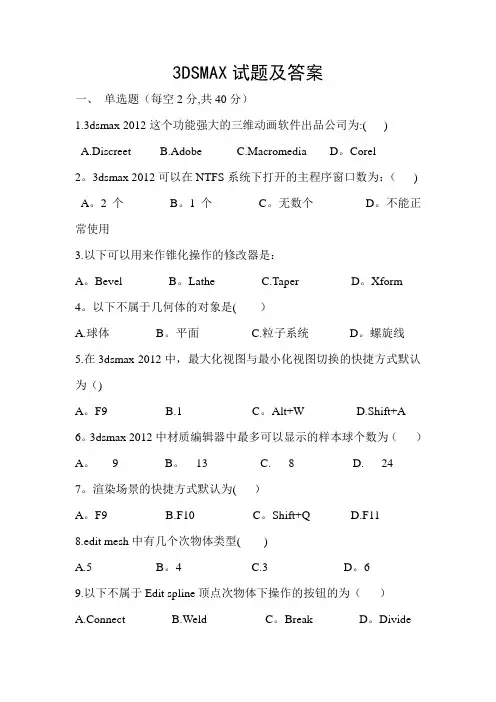 3DSMAX 试题及答案

一、 单选题（每空 2 分,共 40 分）

1.3dsmax 2012 这个功能强大的三维动画软件出品公司为:( )

A.Discreet B.Adobe C.Macromedia D。Corel

2。3dsmax 2012 可以在 NTFS 系统下打开的主程序窗口数为：( )

A。2 个 B。1 个 C。无数个 D。不能正常使用

3.以下可以用来作锥化操作的修改器是：

A。Bevel B。Lathe C.Taper D。Xform

4。以下不属于几何体的对象是( )

A.球体 B。平面 C.粒子系统 D。螺旋线

5.在 3dsmax 2012 中，最大化视图与最小化视图切换的快捷方式默认为()

A。F9 B.1 C。Alt+W D.Shift+A

6。3dsmax 2012 中材质编辑器中最多可以显示的样本球个数为（ ）

A。 9 B。 13 C. 8 D. 24

7。渲染场景的快捷方式默认为( )

A。F9 B.F10 C。Shift+Q D.F11

8.edit mesh 中有几个次物体类型( )

A.5 B。4 C.3 D。6

9.以下不属于 Edit spline 顶点次物体下操作的按钮的为（ ）

A.Connect B.Weld C。Break D。Divide